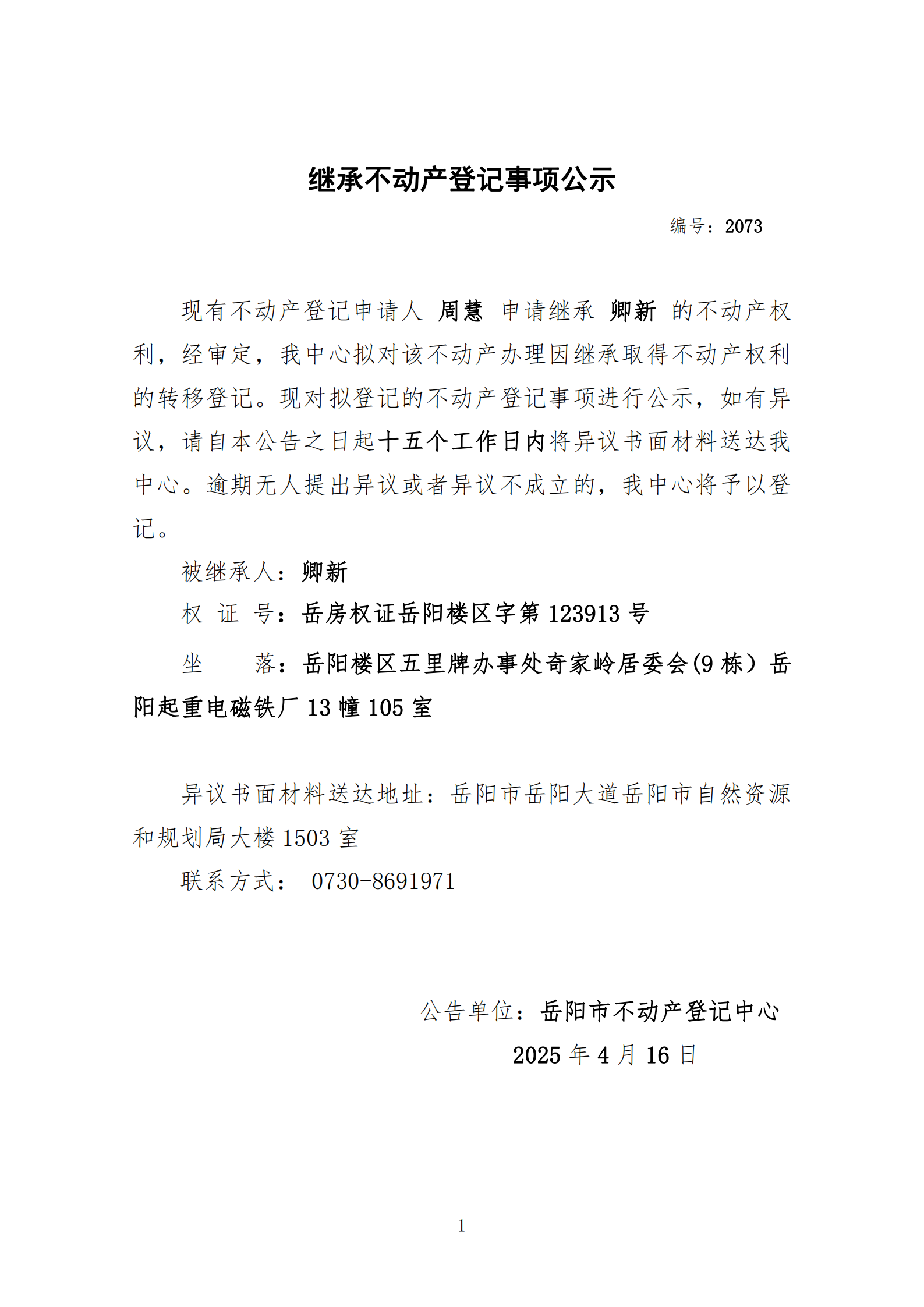 继承不动产登记事项公示

编号：2073

现有不动产登记申请人 周慧 申请继承 卿新 的不动产权利，经审定，我中心拟对该不动产办理因继承取得不动产权利的转移登记。现对拟登记的不动产登记事项进行公示，如有异议，请自本公告之日起十五个工作日内将异议书面材料送达我中心。逾期无人提出异议或者异议不成立的，我中心将予以登记。

被继承人：卿新

权 证 号：岳房权证岳阳楼区字第 123913 号

坐 落：岳阳楼区五里牌办事处奇家岭居委会(9 栋）岳阳起重电磁铁厂 13 幢 105 室

异议书面材料送达地址：岳阳市岳阳大道岳阳市自然资源和规划局大楼 1503 室

联系方式： 0730-8691971

公告单位：岳阳市不动产登记中心

2025 年 4 月 16 日

1